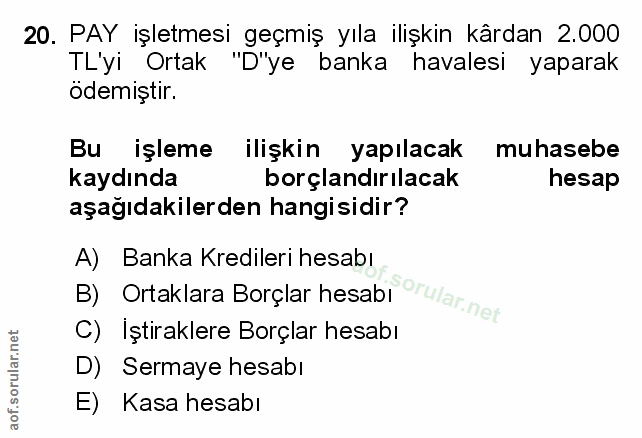 20. PAY işletmesi geçmiş yıla ilişkin kârdan 2.000 TL'yi Ortak "D"ye banka havalesi yaparak ödemiştir.

Bu işleme ilişkin yapılacak muhasebe kaydında borçlandırılacak hesap aşağıdakilerden hangisidir?

A) Banka Kredileri hesabı
B) Ortaklara Borçlar hesabı
C) İştiraklere Borçlar hesabı
D) Sermaye hesabı
E) Kasa hesabı

aof.sorular.net